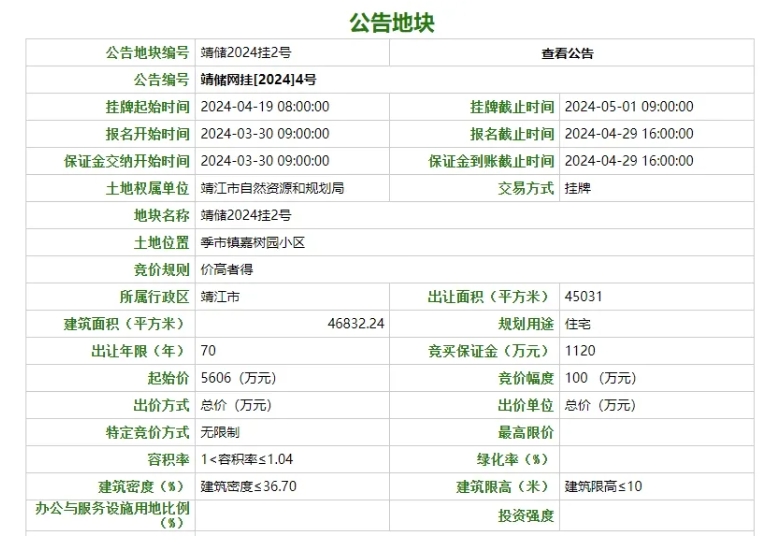 公告地块

| 公告地块编号 | 靖储2024挂2号 | 查看公告 | |
|---|---|---|---|
| 公告编号 | 靖储网挂[2024]4号 | | |
| 挂牌起始时间 | 2024-04-19 08:00:00 | 挂牌截止时间 | 2024-05-01 09:00:00 |
| 报名开始时间 | 2024-03-30 09:00:00 | 报名截止时间 | 2024-04-29 16:00:00 |
| 保证金交纳开始时间 | 2024-03-30 09:00:00 | 保证金到账截止时间 | 2024-04-29 16:00:00 |
| 土地权属单位 | 靖江市自然资源和规划局 | 交易方式 | 挂牌 |
| 地块名称 | 靖储2024挂2号 | | |
| 土地位置 | 季市镇嘉树园小区 | | |
| 竞价规则 | 价高者得 | | |
| 所属行政区 | 靖江市 | 出让面积（平方米） | 45031 |
| 建筑面积（平方米） | 46832.24 | 规划用途 | 住宅 |
| 出让年限（年） | 70 | 竞买保证金（万元） | 1120 |
| 起始价 | 5606（万元） | 竞价幅度 | 100 （万元） |
| 出价方式 | 总价（万元） | 出价单位 | 总价（万元） |
| 特定竞价方式 | 无限制 | 最高限价 | |
| 容积率 | 1<容积率≤1.04 | 绿化率（%） | |
| 建筑密度（%） | 建筑密度≤36.70 | 建筑限高（米） | 建筑限高≤10 |
| 办公与服务设施用地比例（%） | | 投资强度 | |